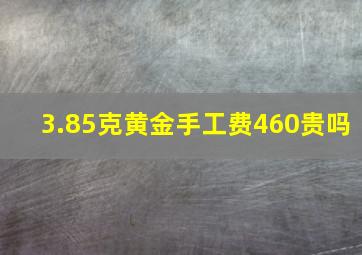 3.85克黄金手工费460贵吗